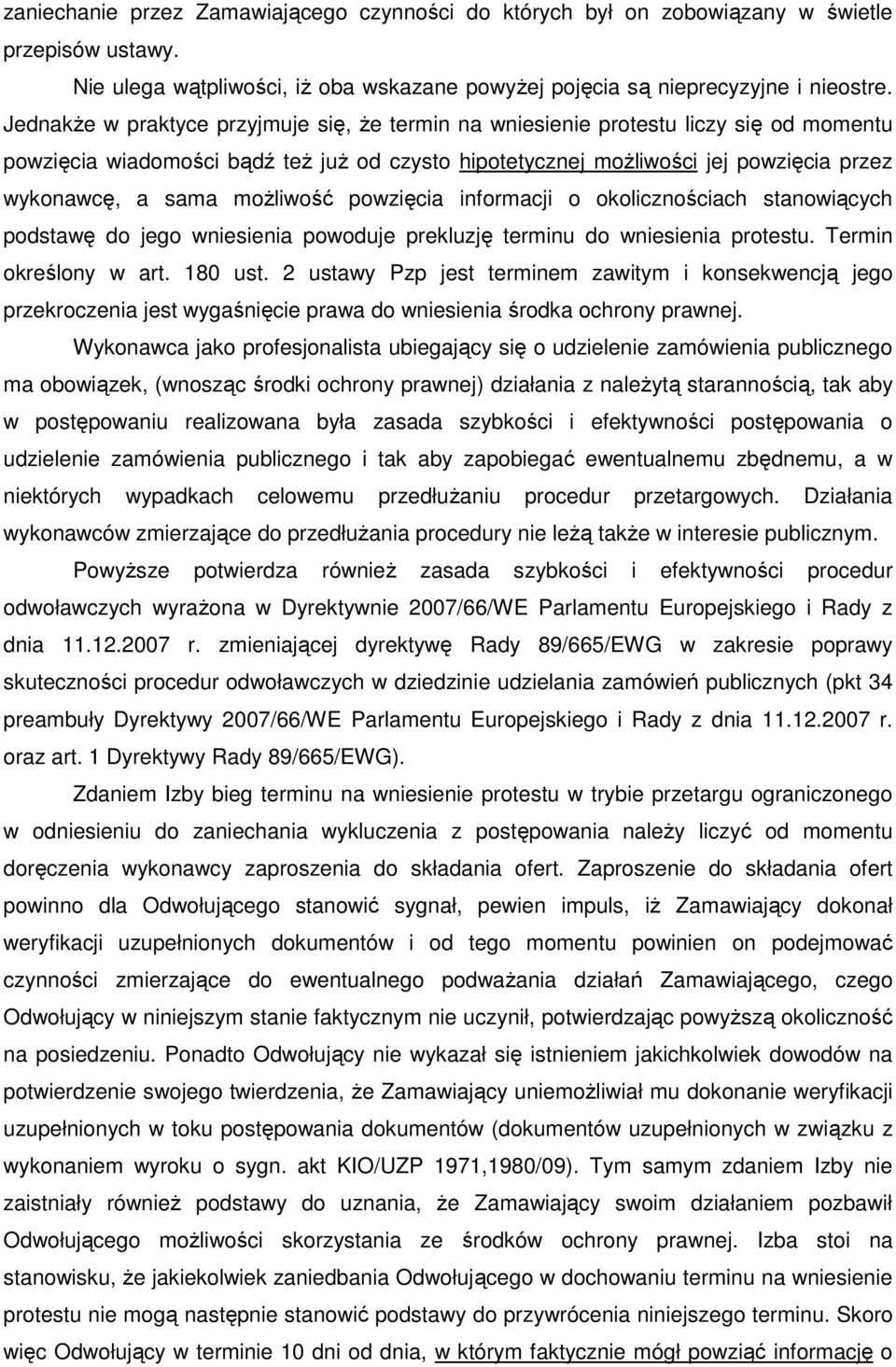 zaniechanie przez Zamawiającego czynności do których był on zobowiązany w świetle przepisów ustawy.

Nie ulega wątpliwości, iż oba wskazane powyżej pojęcia są nieprecyzyjne i nieostre. Jednakże w praktyce przyjmuje się, że termin na wniesienie protestu liczy się od momentu powzięcia wiadomości bądź też już od czysto hipotetycznej możliwości jej powzięcia przez wykonawcę, a sama możliwość powzięcia informacji o okolicznościach stanowiących podstawę do jego wniesienia powoduje prekluzję terminu do wniesienia protestu. Termin określony w art. 180 ust. 2 ustawy Pzp jest terminem zawitym i konsekwencją jego przekroczenia jest wygaśnięcie prawa do wniesienia środka ochrony prawnej.

Wykonawca jako profesjonalista ubiegający się o udzielenie zamówienia publicznego ma obowiązek, (wnosząc środki ochrony prawnej) działania z należytą starannością, tak aby w postępowaniu realizowana była zasada szybkości i efektywności postępowania o udzielenie zamówienia publicznego i tak aby zapobiegać ewentualnemu zbędnemu, a w niektórych wypadkach celowemu przedłużaniu procedur przetargowych. Działania wykonawców zmierzające do przedłużania procedury nie leżą także w interesie publicznym.

Powyższe potwierdza również zasada szybkości i efektywności procedur odwoławczych wyrażona w Dyrektywnie 2007/66/WE Parlamentu Europejskiego i Rady z dnia 11.12.2007 r. zmieniającej dyrektywę Rady 89/665/EWG w zakresie poprawy skuteczności procedur odwoławczych w dziedzinie udzielania zamówień publicznych (pkt 34 preambuły Dyrektywy 2007/66/WE Parlamentu Europejskiego i Rady z dnia 11.12.2007 r. oraz art. 1 Dyrektywy Rady 89/665/EWG).

Zdaniem Izby bieg terminu na wniesienie protestu w trybie przetargu ograniczonego w odniesieniu do zaniechania wykluczenia z postępowania należy liczyć od momentu doręczenia wykonawcy zaproszenia do składania ofert. Zaproszenie do składania ofert powinno dla Odwołującego stanowić sygnał, pewien impuls, iż Zamawiający dokonał weryfikacji uzupełnionych dokumentów i od tego momentu powinien on podejmować czynności zmierzające do ewentualnego podważania działań Zamawiającego, czego Odwołujący w niniejszym stanie faktycznym nie uczynił, potwierdzając powyższą okoliczność na posiedzeniu. Ponadto Odwołujący nie wykazał się istnieniem jakichkolwiek dowodów na potwierdzenie swojego twierdzenia, że Zamawiający uniemożliwiał mu dokonanie weryfikacji uzupełnionych w toku postępowania dokumentów (dokumentów uzupełnionych w związku z wykonaniem wyroku o sygn. akt KIO/UZP 1971,1980/09). Tym samym zdaniem Izby nie zaistniały również podstawy do uznania, że Zamawiający swoim działaniem pozbawił Odwołującego możliwości skorzystania ze środków ochrony prawnej. Izba stoi na stanowisku, że jakiekolwiek zaniedbania Odwołującego w dochowaniu terminu na wniesienie protestu nie mogą następnie stanowić podstawy do przywrócenia niniejszego terminu. Skoro więc Odwołujący w terminie 10 dni od dnia, w którym faktycznie mógł powziąć informację o